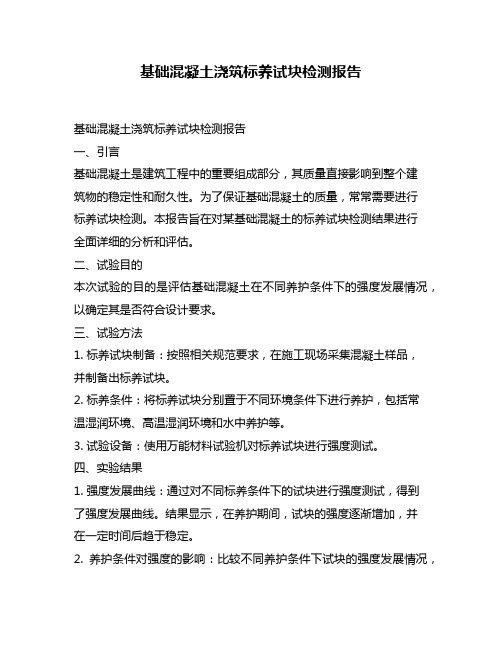 基础混凝土浇筑标养试块检测报告

基础混凝土浇筑标养试块检测报告

一、引言

基础混凝土是建筑工程中的重要组成部分，其质量直接影响到整个建筑物的稳定性和耐久性。为了保证基础混凝土的质量，常常需要进行标养试块检测。本报告旨在对某基础混凝土的标养试块检测结果进行全面详细的分析和评估。

二、试验目的

本次试验的目的是评估基础混凝土在不同养护条件下的强度发展情况，以确定其是否符合设计要求。

三、试验方法

1. 标养试块制备：按照相关规范要求，在施工现场采集混凝土样品，并制备出标养试块。

2. 标养条件：将标养试块分别置于不同环境条件下进行养护，包括常温湿润环境、高温湿润环境和水中养护等。

3. 试验设备：使用万能材料试验机对标养试块进行强度测试。

四、实验结果

1. 强度发展曲线：通过对不同标养条件下的试块进行强度测试，得到了强度发展曲线。结果显示，在养护期间，试块的强度逐渐增加，并在一定时间后趋于稳定。

2. 养护条件对强度的影响：比较不同养护条件下试块的强度发展情况，